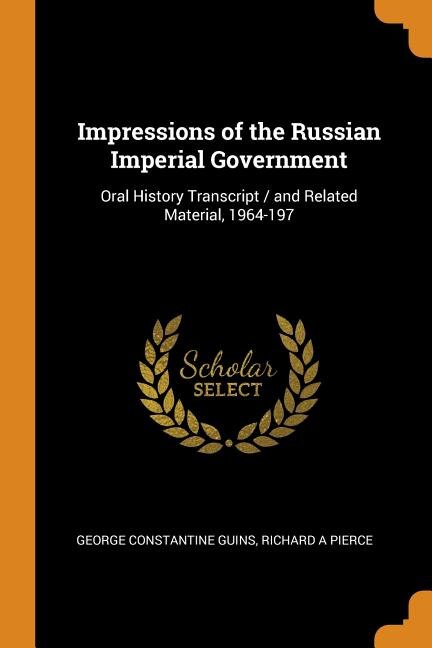 Impressions of the Russian Imperial Government

Oral History Transcript / and Related Material, 1964-197

Scholar
SELECT

GEORGE CONSTANTINE GUINS, RICHARD A PIERCE